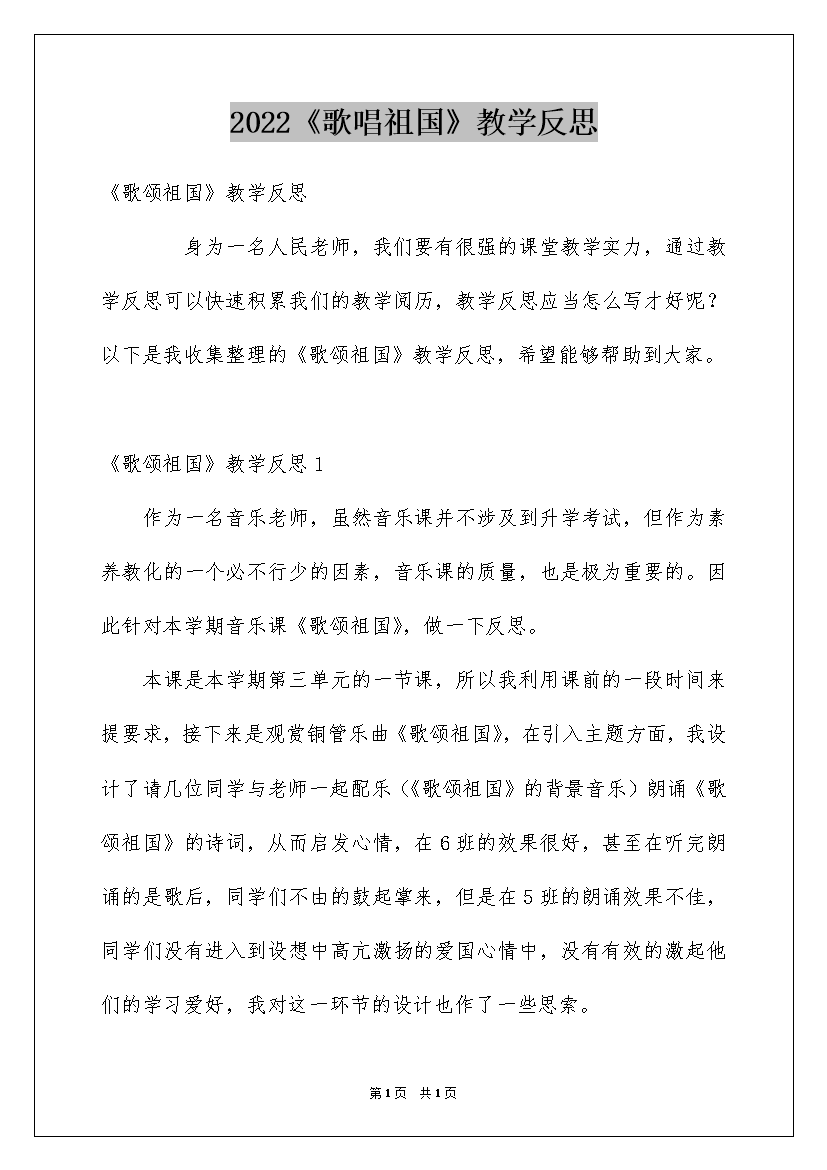 2022《歌唱祖国》教学反思

《歌颂祖国》教学反思

身为一名人民老师，我们要有很强的课堂教学实力，通过教学反思可以快速积累我们的教学阅历，教学反思应当怎么写才好呢？以下是我收集整理的《歌颂祖国》教学反思，希望能够帮助到大家。

《歌颂祖国》教学反思1

作为一名音乐老师，虽然音乐课并不涉及到升学考试，但作为素养教化的一个必不行少的因素，音乐课的质量，也是极为重要的。因此针对本学期音乐课《歌颂祖国》，做一下反思。

本课是本学期第三单元的一节课，所以我利用课前的一段时间来提要求，接下来是观赏铜管乐曲《歌颂祖国》，在引入主题方面，我设计了请几位同学与老师一起配乐（《歌颂祖国》的背景音乐）朗诵《歌颂祖国》的诗词，从而启发心情，在6班的效果很好，甚至在听完朗诵的是歌后，同学们不由的鼓起掌来，但是在5班的朗诵效果不佳，同学们没有进入到设想中高亢激扬的爱国心情中，没有有效的激起他们的学习爱好，我对这一环节的设计也作了一些思索。

第1页 共1页